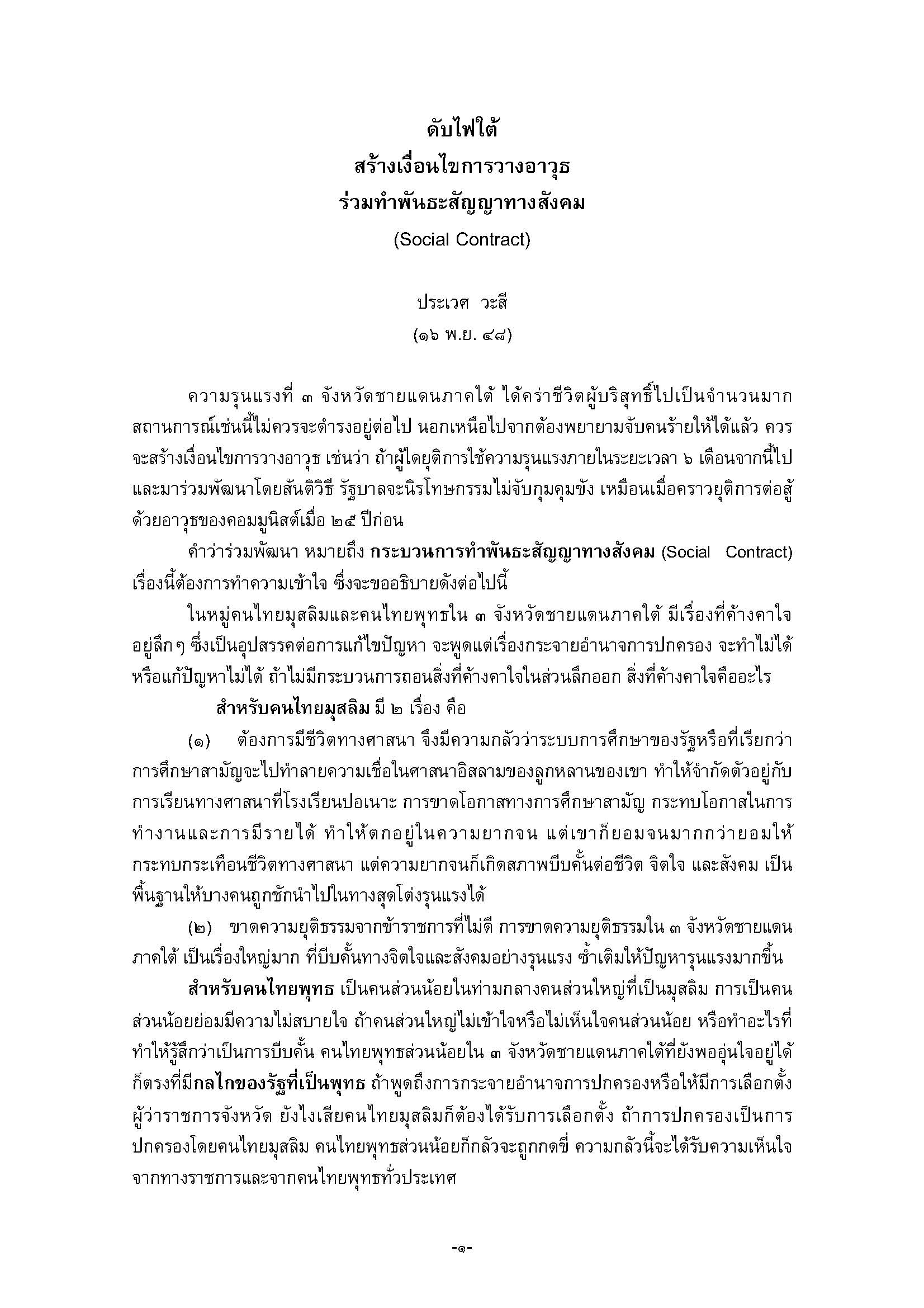 ดับไฟใต้
สร้างเงื่อนไขการวางอาวุธ
ร่วมทำพันธะสัญญาทางสังคม
(Social Contract)

ประเวศ วะสี
(๑๖ พ.ย. ๔๘)

ความรุนแรงที่ ๓ จังหวัดชายแดนภาคใต้ ได้คร่าชีวิตผู้บริสุทธิ์ไปเป็นจำนวนมาก สถานการณ์เช่นนี้ไม่ควรจะดำรงอยู่ต่อไป นอกเหนือไปจากต้องพยายามจับคนร้ายให้ได้แล้ว ควรจะสร้างเงื่อนไขการวางอาวุธ เช่นว่า ถ้าผู้ใดยุติการใช้ความรุนแรงภายในระยะเวลา ๖ เดือนจากนี้ไป และมาร่วมพัฒนาโดยสันติวิธี รัฐบาลจะนิรโทษกรรมไม่จับกุมคุมขัง เหมือนเมื่อคราวยุติการต่อสู้ด้วยอาวุธของคอมมูนิสต์เมื่อ ๒๕ ปีก่อน

คำว่าร่วมพัฒนา หมายถึง กระบวนการทำพันธะสัญญาทางสังคม (Social Contract) เรื่องนี้ต้องการทำความเข้าใจ ซึ่งจะขออธิบายดังต่อไปนี้

ในหมู่คนไทยมุสลิมและคนไทยพุทธใน ๓ จังหวัดชายแดนภาคใต้ มีเรื่องที่ค้างคาใจอยู่ลึกๆ ซึ่งเป็นอุปสรรคต่อการแก้ไขปัญหา จะพูดแต่เรื่องกระจายอำนาจการปกครอง จะทำไม่ได้หรือแก้ปัญหาไม่ได้ ถ้าไม่มีกระบวนการถอนสิ่งที่ค้างคาใจในส่วนลึกออก สิ่งที่ค้างคาใจคืออะไร

สำหรับคนไทยมุสลิม มี ๒ เรื่อง คือ

(๑) ต้องการมีชีวิตทางศาสนา จึงมีความกลัวว่าระบบการศึกษาของรัฐหรือที่เรียกว่าการศึกษาสามัญจะไปทำลายความเชื่อในศาสนาอิสลามของลูกหลานของเขา ทำให้จำกัดตัวอยู่กับการเรียนทางศาสนาที่โรงเรียนปอเนาะ การขาดโอกาสทางการศึกษาสามัญ กระทบโอกาสในการทำงานและการมีรายได้ ทำให้ตกอยู่ในความยากจน แต่เขาก็ยอมจนมากกว่ายอมให้กระทบกระเทือนชีวิตทางศาสนา แต่ความยากจนก็เกิดสภาพบีบคั้นต่อชีวิต จิตใจ และสังคม เป็นพื้นฐานให้บางคนถูกชักนำไปในทางสุดโต่งรุนแรงได้

(๒) ขาดความยุติธรรมจากข้าราชการที่ไม่ดี การขาดความยุติธรรมใน ๓ จังหวัดชายแดนภาคใต้ เป็นเรื่องใหญ่มาก ที่บีบคั้นทางจิตใจและสังคมอย่างรุนแรง ซ้ำเติมให้ปัญหารุนแรงมากขึ้น

สำหรับคนไทยพุทธ เป็นคนส่วนน้อยในท่ามกลางคนส่วนใหญ่ที่เป็นมุสลิม การเป็นคนส่วนน้อยย่อมมีความไม่สบายใจ ถ้าคนส่วนใหญ่ไม่เข้าใจหรือไม่เห็นใจคนส่วนน้อย หรือทำอะไรที่ทำให้รู้สึกว่าเป็นการบีบคั้น คนไทยพุทธส่วนน้อยใน ๓ จังหวัดชายแดนภาคใต้ที่ยังพออุ่นใจอยู่ได้ก็ตรงที่มีกลไกของรัฐที่เป็นพุทธ ถ้าพูดถึงการกระจายอำนาจการปกครองหรือให้มีการเลือกตั้งผู้ว่าราชการจังหวัด ยังไงเสียคนไทยมุสลิมก็ต้องได้รับการเลือกตั้ง ถ้าการปกครองเป็นการปกครองโดยคนไทยมุสลิม คนไทยพุทธส่วนน้อยก็กลัวจะถูกกดขี่ ความกลัวนี้จะได้รับความเห็นใจจากทางราชการและจากคนไทยพุทธทั่วประเทศ

-๑-